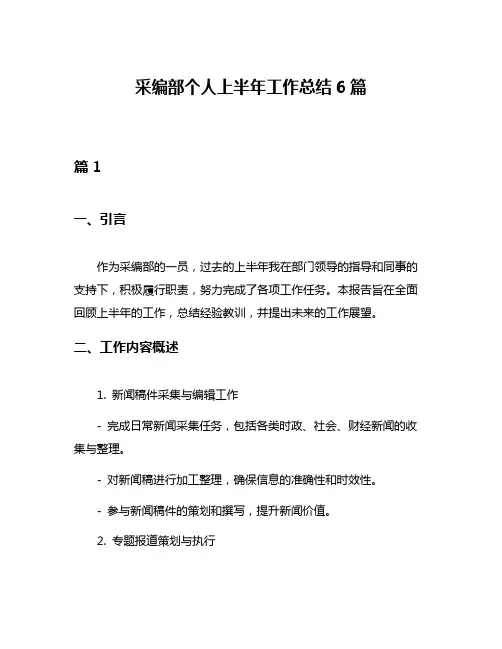 采编部个人上半年工作总结 6 篇

篇 1

一、引言

作为采编部的一员，过去的上半年我在部门领导的指导和同事的支持下，积极履行职责，努力完成了各项工作任务。本报告旨在全面回顾上半年的工作，总结经验教训，并提出未来的工作展望。

二、工作内容概述

1. 新闻稿件采集与编辑工作

- 完成日常新闻采集任务，包括各类时政、社会、财经新闻的收集与整理。

- 对新闻稿进行加工整理，确保信息的准确性和时效性。

- 参与新闻稿件的策划和撰写，提升新闻价值。

2. 专题报道策划与执行